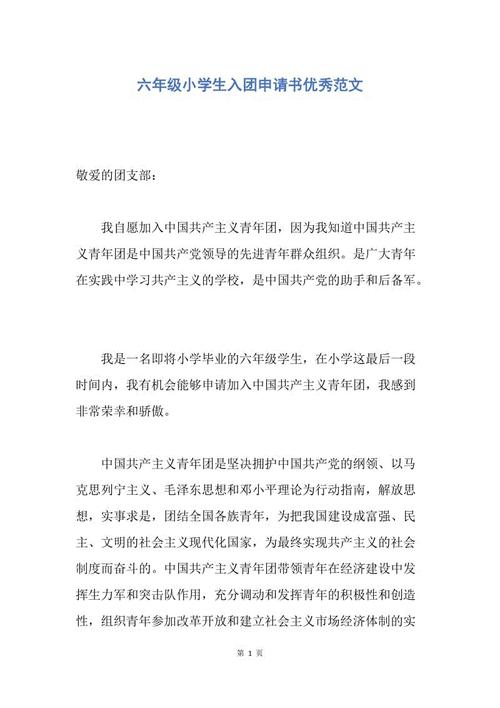 六年级小学生入团申请书优秀范文

敬爱的团支部：

我自愿加入中国共产主义青年团，因为我知道中国共产主义青年团是中国共产党领导的先进青年群众组织。是广大青年在实践中学习共产主义的学校，是中国共产党的助手和后备军。

我是一名即将小学毕业的六年级学生，在小学这最后一段时间内，我有机会能够申请加入中国共产主义青年团，我感到非常荣幸和骄傲。

中国共产主义青年团是坚决拥护中国共产党的纲领、以马克思列宁主义、毛泽东思想和邓小平理论为行动指南，解放思想，实事求是，团结全国各族青年，为把我国建设成富强、民主、文明的社会主义现代化国家，为最终实现共产主义的社会制度而奋斗的。中国共产主义青年团带领青年在经济建设中发挥生力军和突击队作用，充分调动和发挥青年的积极性和创造性，组织青年参加改革开放和建立社会主义市场经济体制的实

第 1 页